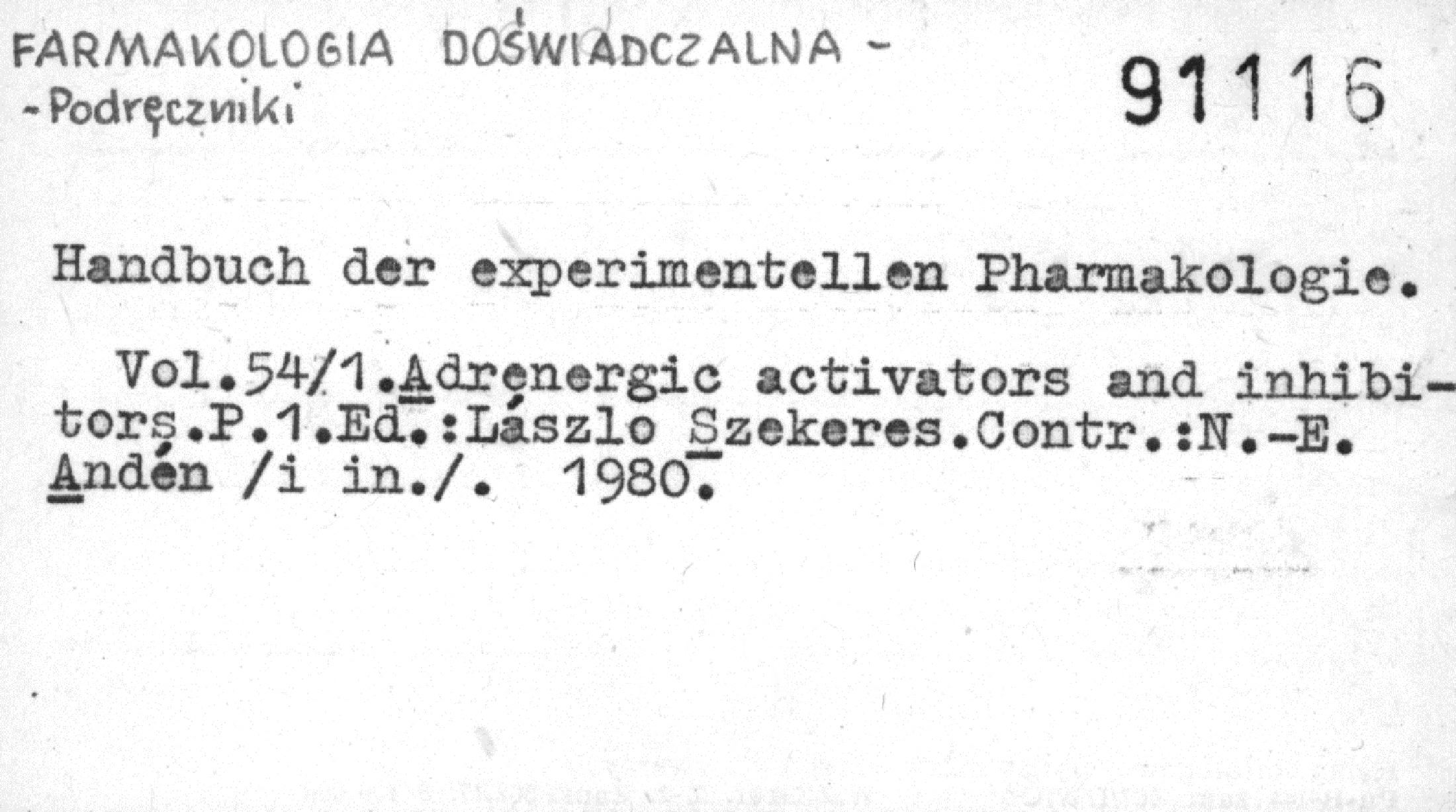 FARMAKOLOGIA DOŚWIADCZALNA -
- Podręczniki

91116

Handbuch der experimentellen Pharmakologie.

Vol.54/1.Adrenergic activators and inhibitors.P.1.Ed.:Lászlo Szekeres.Contr.:N.-E. Andén /i in./. 1980.